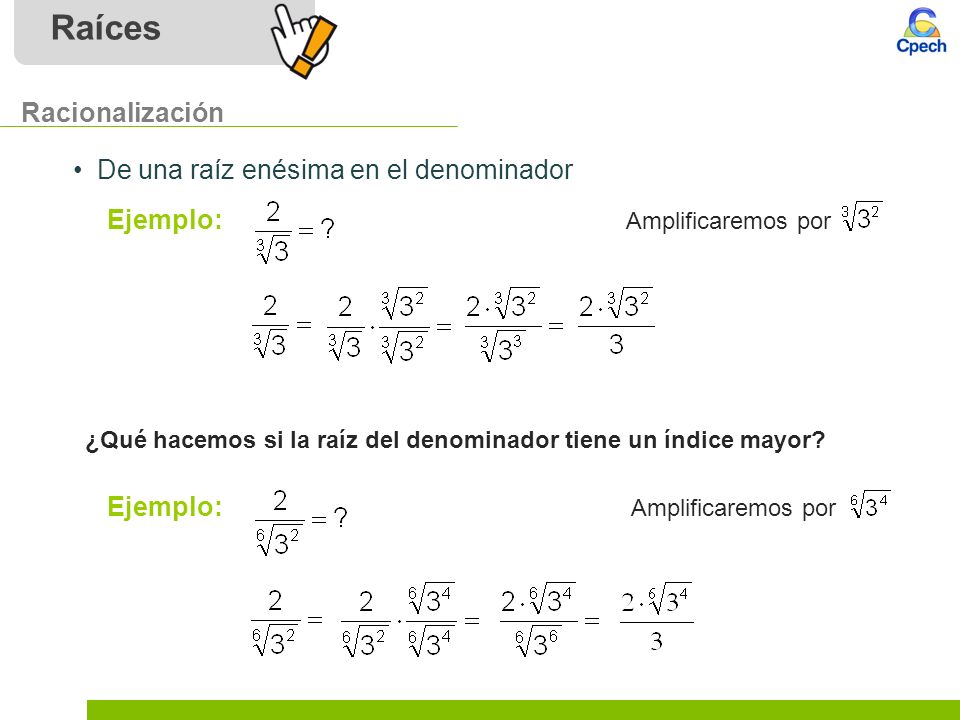 Raíces

Cpech

Racionalización

• De una raíz enésima en el denominador

Ejemplo: $\frac{2}{\sqrt[3]{3}} = ?$

Amplificaremos por $\sqrt[3]{3^2}$

$\frac{2}{\sqrt[3]{3}} = \frac{2}{\sqrt[3]{3}} \cdot \frac{\sqrt[3]{3^2}}{\sqrt[3]{3^2}} = \frac{2 \cdot \sqrt[3]{3^2}}{\sqrt[3]{3^3}} = \frac{2 \cdot \sqrt[3]{3^2}}{3}$

¿Qué hacemos si la raíz del denominador tiene un índice mayor?

Ejemplo: $\frac{2}{\sqrt[6]{3^2}} = ?$

Amplificaremos por $\sqrt[6]{3^4}$

$\frac{2}{\sqrt[6]{3^2}} = \frac{2}{\sqrt[6]{3^2}} \cdot \frac{\sqrt[6]{3^4}}{\sqrt[6]{3^4}} = \frac{2 \cdot \sqrt[6]{3^4}}{\sqrt[6]{3^6}} = \frac{2 \cdot \sqrt[6]{3^4}}{3}$